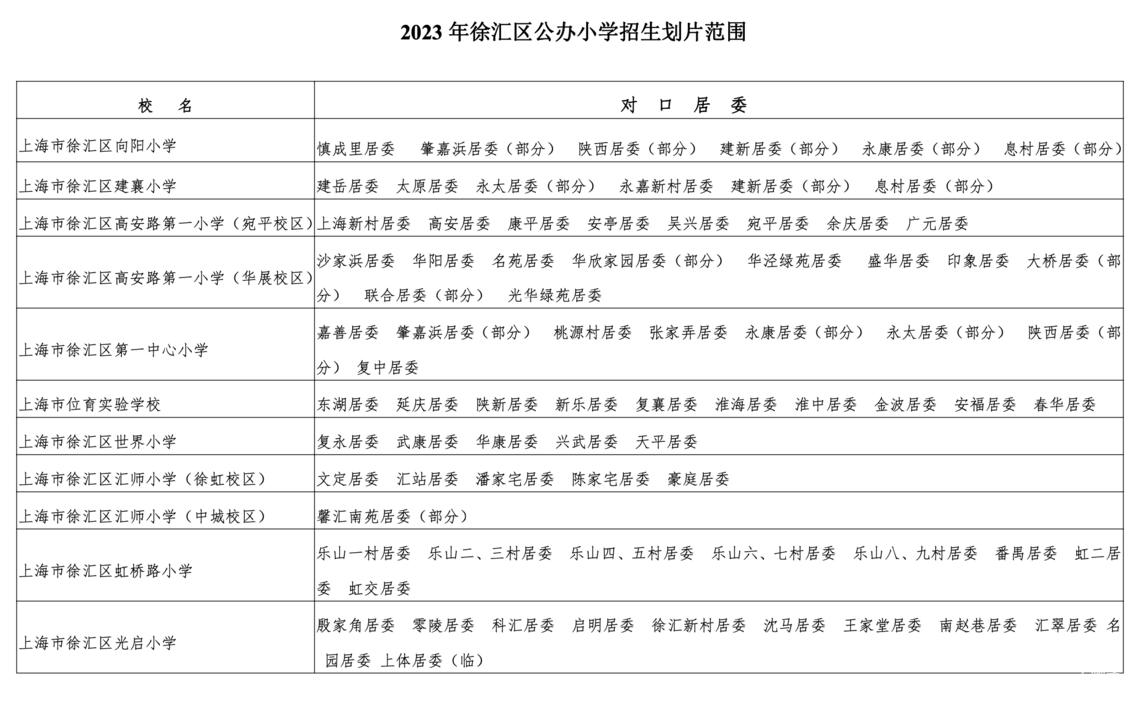 2023 年徐汇区公办小学招生划片范围

| 校　名 | 对　口　居　委 |
|---|---|
| 上海市徐汇区向阳小学 | 慎成里居委　肇嘉浜居委（部分）　陕西居委（部分）　建新居委（部分）　永康居委（部分）　息村居委（部分） |
| 上海市徐汇区建襄小学 | 建岳居委　太原居委　永太居委（部分）　永嘉新村居委　建新居委（部分）　息村居委（部分） |
| 上海市徐汇区高安路第一小学（宛平校区） | 上海新村居委　高安居委　康平居委　安亭居委　吴兴居委　宛平居委　余庆居委　广元居委 |
| 上海市徐汇区高安路第一小学（华展校区） | 沙家浜居委　华阳居委　名苑居委　华欣家园居委（部分）　华泾绿苑居委　盛华居委　印象居委　大桥居委（部分）　联合居委（部分）　光华绿苑居委 |
| 上海市徐汇区第一中心小学 | 嘉善居委　肇嘉浜居委（部分）　桃源村居委　张家弄居委　永康居委（部分）　永太居委（部分）　陕西居委（部分）　复中居委 |
| 上海市位育实验学校 | 东湖居委　延庆居委　陕新居委　新乐居委　复襄居委　淮海居委　淮中居委　金波居委　安福居委　春华居委 |
| 上海市徐汇区世界小学 | 复永居委　武康居委　华康居委　兴武居委　天平居委 |
| 上海市徐汇区汇师小学（徐虹校区） | 文定居委　汇站居委　潘家宅居委　陈家宅居委　豪庭居委 |
| 上海市徐汇区汇师小学（中城校区） | 馨汇南苑居委（部分） |
| 上海市徐汇区虹桥路小学 | 乐山一村居委　乐山二、三村居委　乐山四、五村居委　乐山六、七村居委　乐山八、九村居委　番禺居委　虹二居委　虹交居委 |
| 上海市徐汇区光启小学 | 殷家角居委　零陵居委　科汇居委　启明居委　徐汇新村居委　沈马居委　王家堂居委　南赵巷居委　汇翠居委　名园居委　上体居委（临） |